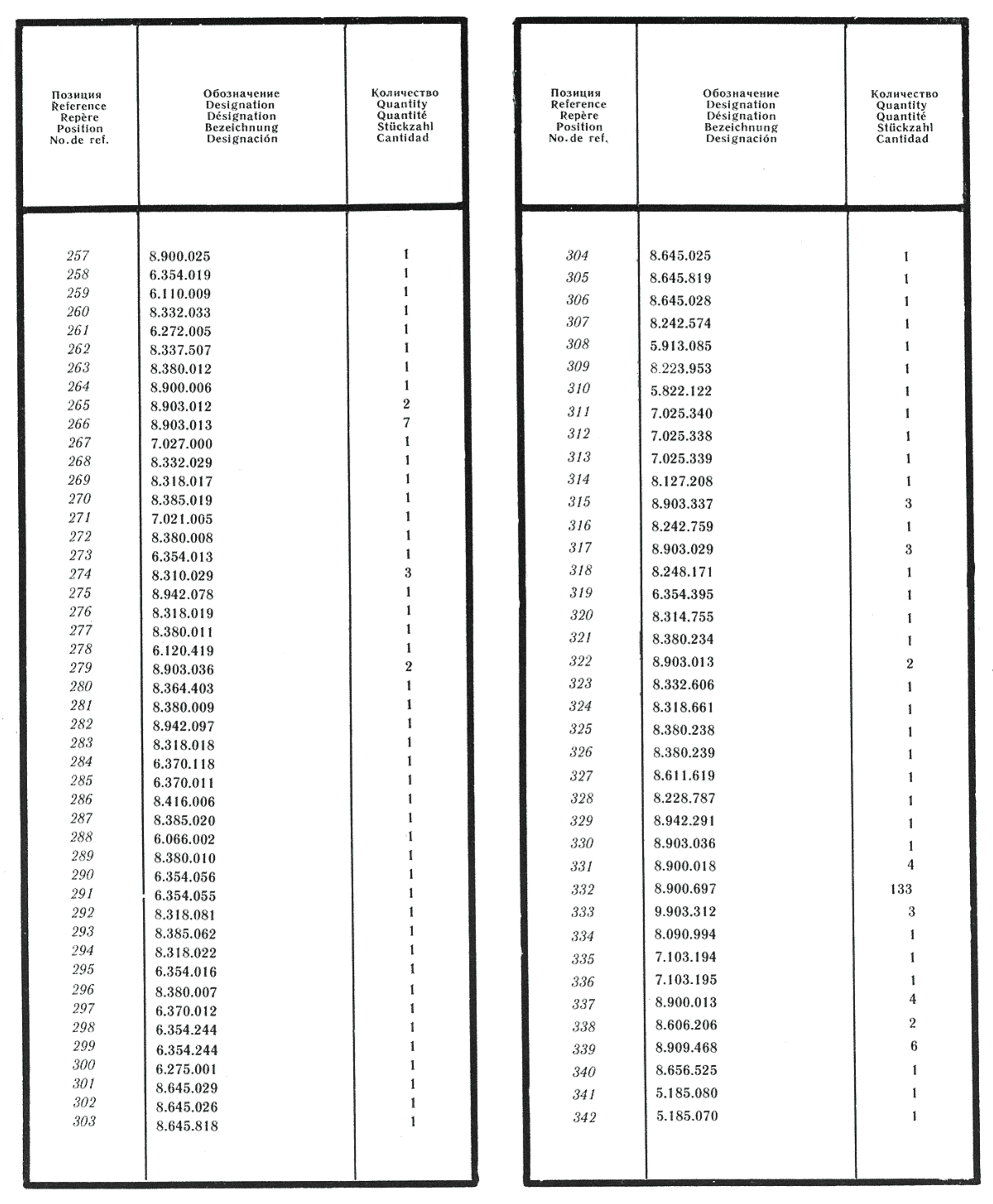 | Позиция Reference Repère Position No.de ref. | Обозначение Designation Désignation Bezeichnung Designación | Количество Quantity Quantité Stückzahl Cantidad |
|---|---|---|
| 257 | 8.900.025 | 1 |
| 258 | 6.354.019 | 1 |
| 259 | 6.110.009 | 1 |
| 260 | 8.332.033 | 1 |
| 261 | 6.272.005 | 1 |
| 262 | 8.337.507 | 1 |
| 263 | 8.380.012 | 1 |
| 264 | 8.900.006 | 1 |
| 265 | 8.903.012 | 2 |
| 266 | 8.903.013 | 7 |
| 267 | 7.027.000 | 1 |
| 268 | 8.332.029 | 1 |
| 269 | 8.318.017 | 1 |
| 270 | 8.385.019 | 1 |
| 271 | 7.021.005 | 1 |
| 272 | 8.380.008 | 1 |
| 273 | 6.354.013 | 1 |
| 274 | 8.310.029 | 3 |
| 275 | 8.942.078 | 1 |
| 276 | 8.318.019 | 1 |
| 277 | 8.380.011 | 1 |
| 278 | 6.120.419 | 1 |
| 279 | 8.903.036 | 2 |
| 280 | 8.364.403 | 1 |
| 281 | 8.380.009 | 1 |
| 282 | 8.942.097 | 1 |
| 283 | 8.318.018 | 1 |
| 284 | 6.370.118 | 1 |
| 285 | 6.370.011 | 1 |
| 286 | 8.416.006 | 1 |
| 287 | 8.385.020 | 1 |
| 288 | 6.066.002 | 1 |
| 289 | 8.380.010 | 1 |
| 290 | 6.354.056 | 1 |
| 291 | 6.354.055 | 1 |
| 292 | 8.318.081 | 1 |
| 293 | 8.385.062 | 1 |
| 294 | 8.318.022 | 1 |
| 295 | 6.354.016 | 1 |
| 296 | 8.380.007 | 1 |
| 297 | 6.370.012 | 1 |
| 298 | 6.354.244 | 1 |
| 299 | 6.354.244 | 1 |
| 300 | 6.275.001 | 1 |
| 301 | 8.645.029 | 1 |
| 302 | 8.645.026 | 1 |
| 303 | 8.645.818 | 1 |

| Позиция Reference Repère Position No.de ref. | Обозначение Designation Désignation Bezeichnung Designación | Количество Quantity Quantité Stückzahl Cantidad |
|---|---|---|
| 304 | 8.645.025 | 1 |
| 305 | 8.645.819 | 1 |
| 306 | 8.645.028 | 1 |
| 307 | 8.242.574 | 1 |
| 308 | 5.913.085 | 1 |
| 309 | 8.223.953 | 1 |
| 310 | 5.822.122 | 1 |
| 311 | 7.025.340 | 1 |
| 312 | 7.025.338 | 1 |
| 313 | 7.025.339 | 1 |
| 314 | 8.127.208 | 1 |
| 315 | 8.903.337 | 3 |
| 316 | 8.242.759 | 1 |
| 317 | 8.903.029 | 3 |
| 318 | 8.248.171 | 1 |
| 319 | 6.354.395 | 1 |
| 320 | 8.314.755 | 1 |
| 321 | 8.380.234 | 1 |
| 322 | 8.903.013 | 2 |
| 323 | 8.332.606 | 1 |
| 324 | 8.318.661 | 1 |
| 325 | 8.380.238 | 1 |
| 326 | 8.380.239 | 1 |
| 327 | 8.611.619 | 1 |
| 328 | 8.228.787 | 1 |
| 329 | 8.942.291 | 1 |
| 330 | 8.903.036 | 1 |
| 331 | 8.900.018 | 4 |
| 332 | 8.900.697 | 133 |
| 333 | 9.903.312 | 3 |
| 334 | 8.090.994 | 1 |
| 335 | 7.103.194 | 1 |
| 336 | 7.103.195 | 1 |
| 337 | 8.900.013 | 4 |
| 338 | 8.606.206 | 2 |
| 339 | 8.909.468 | 6 |
| 340 | 8.656.525 | 1 |
| 341 | 5.185.080 | 1 |
| 342 | 5.185.070 | 1 |